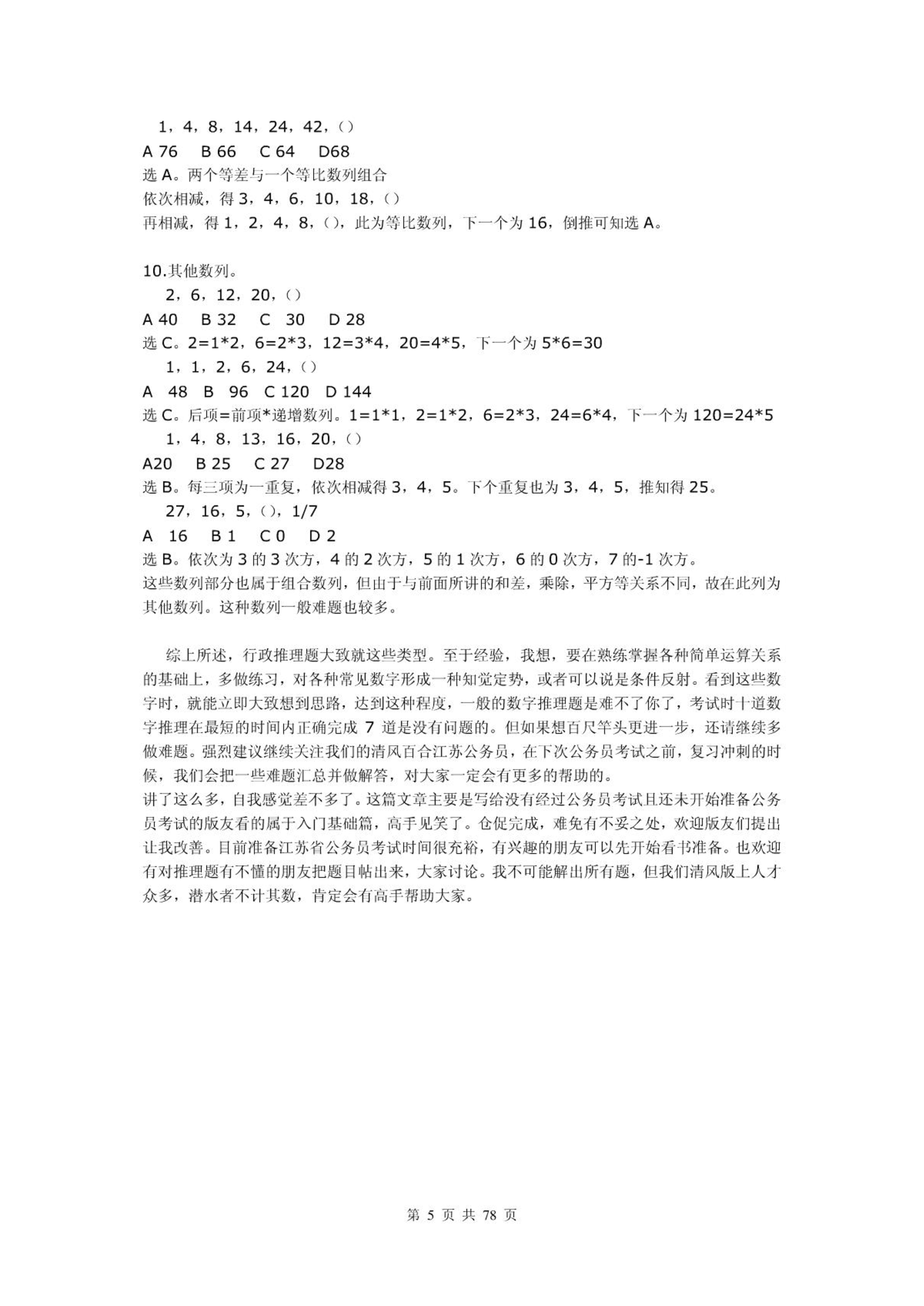 1，4，8，14，24，42，()
A 76　B 66　C 64　D68
选 A。两个等差与一个等比数列组合
依次相减，得 3，4，6，10，18，()
再相减，得 1，2，4，8，()，此为等比数列，下一个为 16，倒推可知选 A。

10.其他数列。
2，6，12，20，()
A 40　B 32　C　30　D 28
选 C。2=1*2，6=2*3，12=3*4，20=4*5，下一个为 5*6=30
1，1，2，6，24，()
A　48　B　96　C 120　D 144
选 C。后项=前项*递增数列。1=1*1，2=1*2，6=2*3，24=6*4，下一个为 120=24*5
1，4，8，13，16，20，()
A20　B 25　C 27　D28
选 B。每三项为一重复，依次相减得 3，4，5。下个重复也为 3，4，5，推知得 25。
27，16，5，()，1/7
A　16　B 1　C 0　D 2
选 B。依次为 3 的 3 次方，4 的 2 次方，5 的 1 次方，6 的 0 次方，7 的-1 次方。
这些数列部分也属于组合数列，但由于与前面所讲的和差，乘除，平方等关系不同，故在此列为其他数列。这种数列一般难题也较多。

综上所述，行政推理题大致就这些类型。至于经验，我想，要在熟练掌握各种简单运算关系的基础上，多做练习，对各种常见数字形成一种知觉定势，或者可以说是条件反射。看到这些数字时，就能立即大致想到思路，达到这种程度，一般的数字推理题是难不了你了，考试时十道数字推理在最短的时间内正确完成 7 道是没有问题的。但如果想百尺竿头更进一步，还请继续多做难题。强烈建议继续关注我们的清风百合江苏公务员，在下次公务员考试之前，复习冲刺的时候，我们会把一些难题汇总并做解答，对大家一定会有更多的帮助的。
讲了这么多，自我感觉差不多了。这篇文章主要是写给没有经过公务员考试且还未开始准备公务员考试的版友看的属于入门基础篇，高手见笑了。仓促完成，难免有不妥之处，欢迎版友们提出让我改善。目前准备江苏省公务员考试时间很充裕，有兴趣的朋友可以先开始看书准备。也欢迎有对推理题有不懂的朋友把题目帖出来，大家讨论。我不可能解出所有题，但我们清风版上人才众多，潜水者不计其数，肯定会有高手帮助大家。

第 5 页 共 78 页